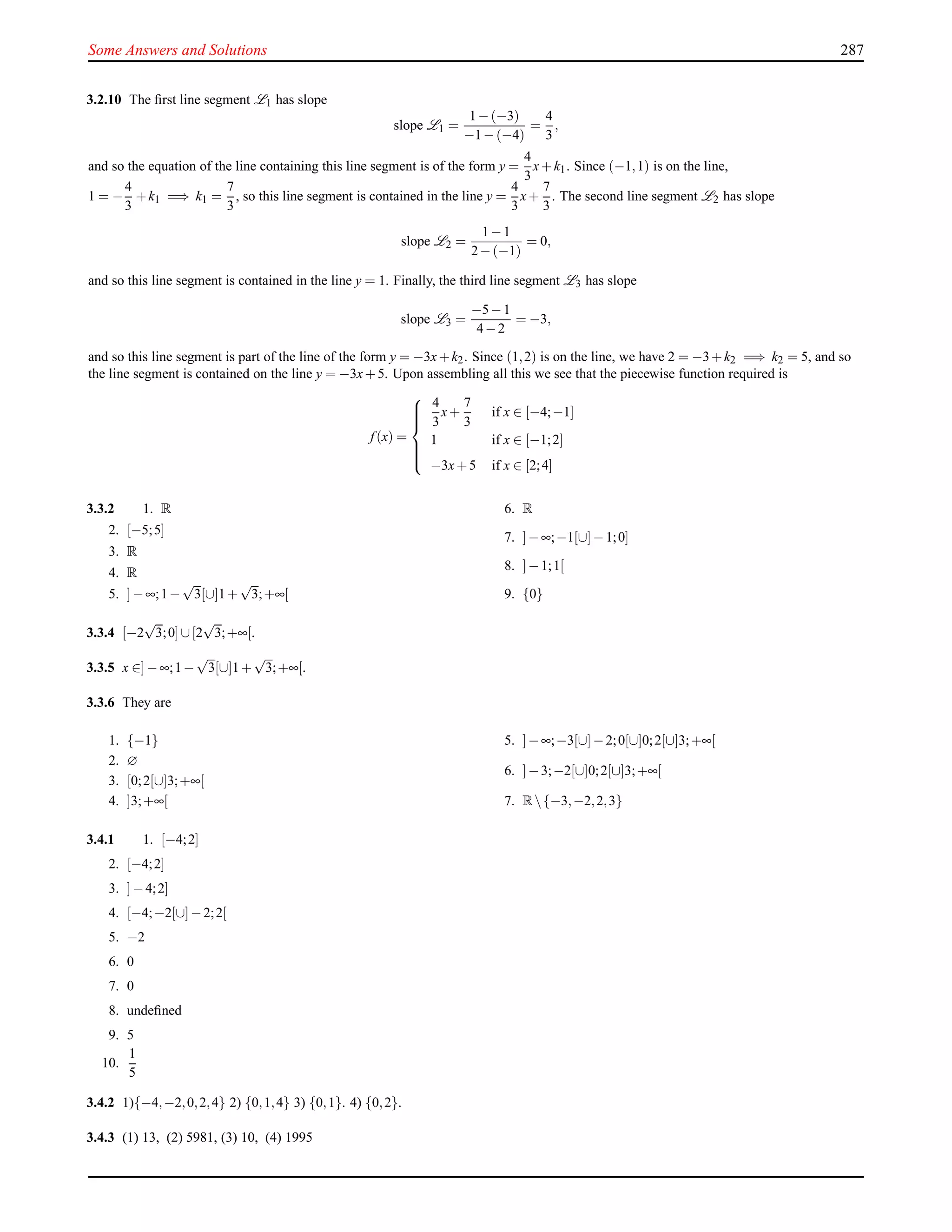 Some Answers and Solutions 287

**3.2.10** The first line segment $\mathscr{L}_1$ has slope

$$\text{slope } \mathscr{L}_1 = \frac{1-(-3)}{-1-(-4)} = \frac{4}{3},$$

and so the equation of the line containing this line segment is of the form $y = \frac{4}{3}x + k_1$. Since $(-1,1)$ is on the line, $1 = -\frac{4}{3} + k_1 \implies k_1 = \frac{7}{3}$, so this line segment is contained in the line $y = \frac{4}{3}x + \frac{7}{3}$. The second line segment $\mathscr{L}_2$ has slope

$$\text{slope } \mathscr{L}_2 = \frac{1-1}{2-(-1)} = 0,$$

and so this line segment is contained in the line $y = 1$. Finally, the third line segment $\mathscr{L}_3$ has slope

$$\text{slope } \mathscr{L}_3 = \frac{-5-1}{4-2} = -3,$$

and so this line segment is part of the line of the form $y = -3x + k_2$. Since $(1,2)$ is on the line, we have $2 = -3 + k_2 \implies k_2 = 5$, and so the line segment is contained on the line $y = -3x + 5$. Upon assembling all this we see that the piecewise function required is

$$f(x) = \begin{cases} \frac{4}{3}x + \frac{7}{3} & \text{if } x \in [-4;-1] \\ 1 & \text{if } x \in [-1;2] \\ -3x+5 & \text{if } x \in [2;4] \end{cases}$$

**3.3.2**
1. $\mathbb{R}$
2. $[-5;5]$
3. $\mathbb{R}$
4. $\mathbb{R}$
5. $]-\infty;1-\sqrt{3}[\cup]1+\sqrt{3};+\infty[$
6. $\mathbb{R}$
7. $]-\infty;-1[\cup]-1;0]$
8. $]-1;1[$
9. $\{0\}$

**3.3.4** $[-2\sqrt{3};0]\cup[2\sqrt{3};+\infty[$.

**3.3.5** $x \in ]-\infty;1-\sqrt{3}[\cup]1+\sqrt{3};+\infty[$.

**3.3.6** They are

1. $\{-1\}$
2. $\varnothing$
3. $[0;2[\cup]3;+\infty[$
4. $]3;+\infty[$
5. $]-\infty;-3[\cup]-2;0[\cup]0;2[\cup]3;+\infty[$
6. $]-3;-2[\cup]0;2[\cup]3;+\infty[$
7. $\mathbb{R}\setminus\{-3,-2,2,3\}$

**3.4.1**
1. $[-4;2]$
2. $[-4;2]$
3. $]-4;2]$
4. $[-4;-2[\cup]-2;2[$
5. $-2$
6. $0$
7. $0$
8. undefined
9. $5$
10. $\frac{1}{5}$

**3.4.2** 1)$\{-4,-2,0,2,4\}$ 2) $\{0,1,4\}$ 3) $\{0,1\}$. 4) $\{0,2\}$.

**3.4.3** (1) 13, (2) 5981, (3) 10, (4) 1995